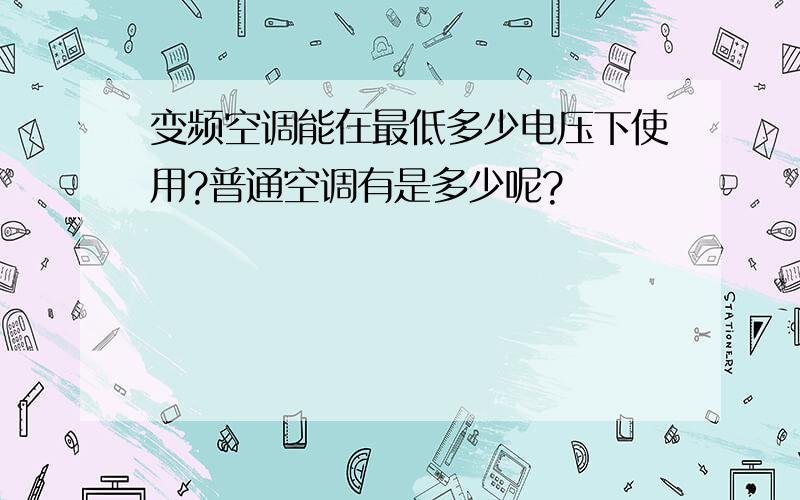 变频空调能在最低多少电压下使用?普通空调有是多少呢?

STATIONERY